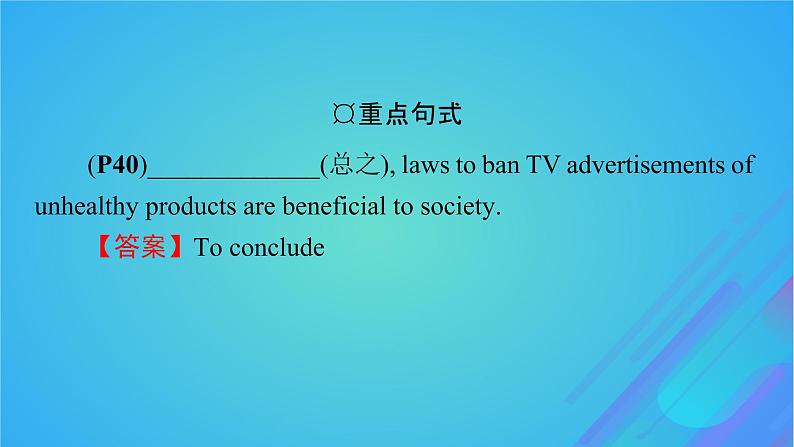 ¤重点句式

(P40)______________(总之), laws to ban TV advertisements of unhealthy products are beneficial to society.

【答案】To conclude